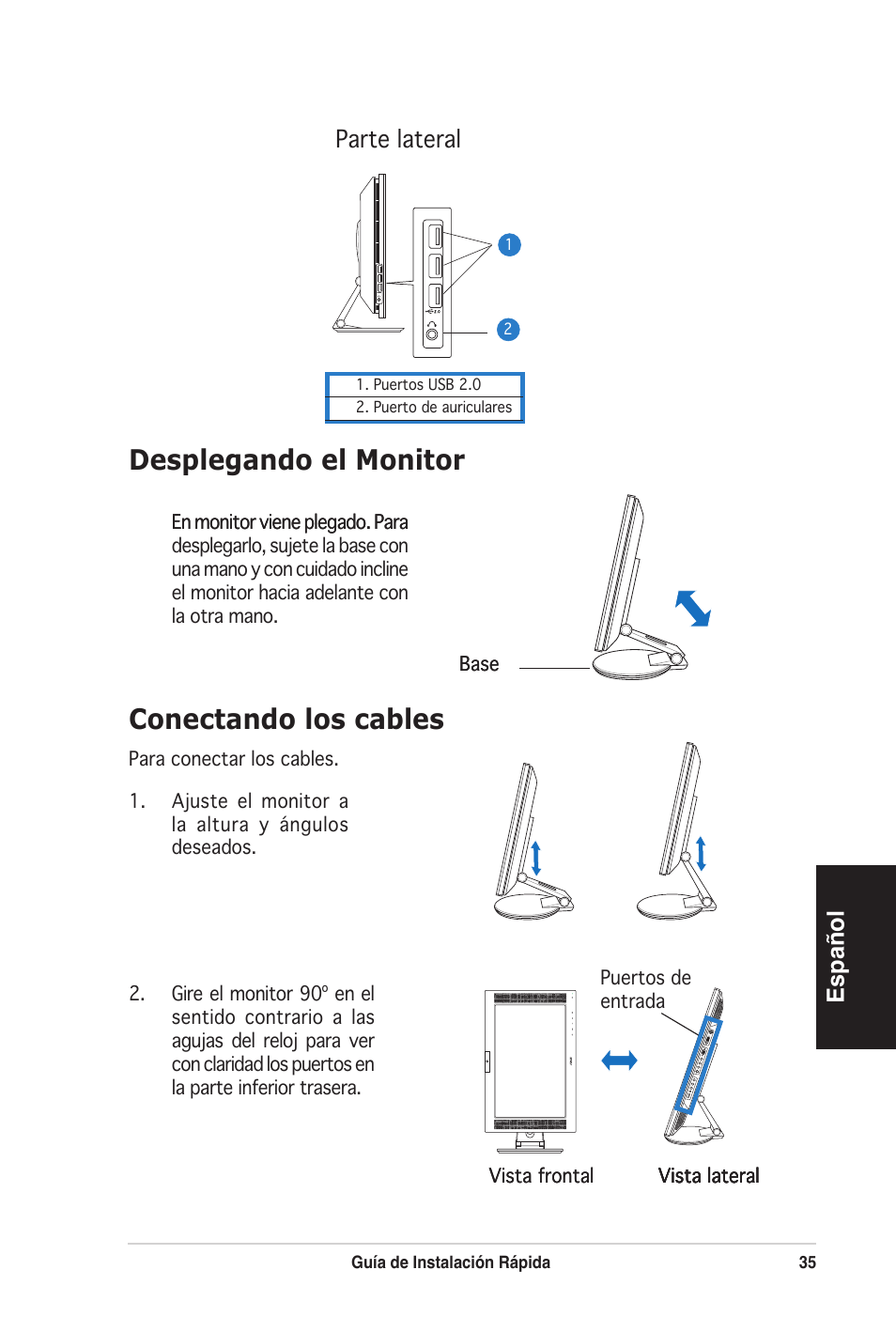 Parte lateral

1

2

1. Puertos USB 2.0
2. Puerto de auriculares

Desplegando el Monitor

En monitor viene plegado. Para desplegarlo, sujete la base con una mano y con cuidado incline el monitor hacia adelante con la otra mano.

Base

Conectando los cables

Para conectar los cables.

1. Ajuste el monitor a la altura y ángulos deseados.

2. Gire el monitor 90º en el sentido contrario a las agujas del reloj para ver con claridad los puertos en la parte inferior trasera.

Puertos de entrada

Vista frontal

Vista lateral

Español

Guía de Instalación Rápida

35